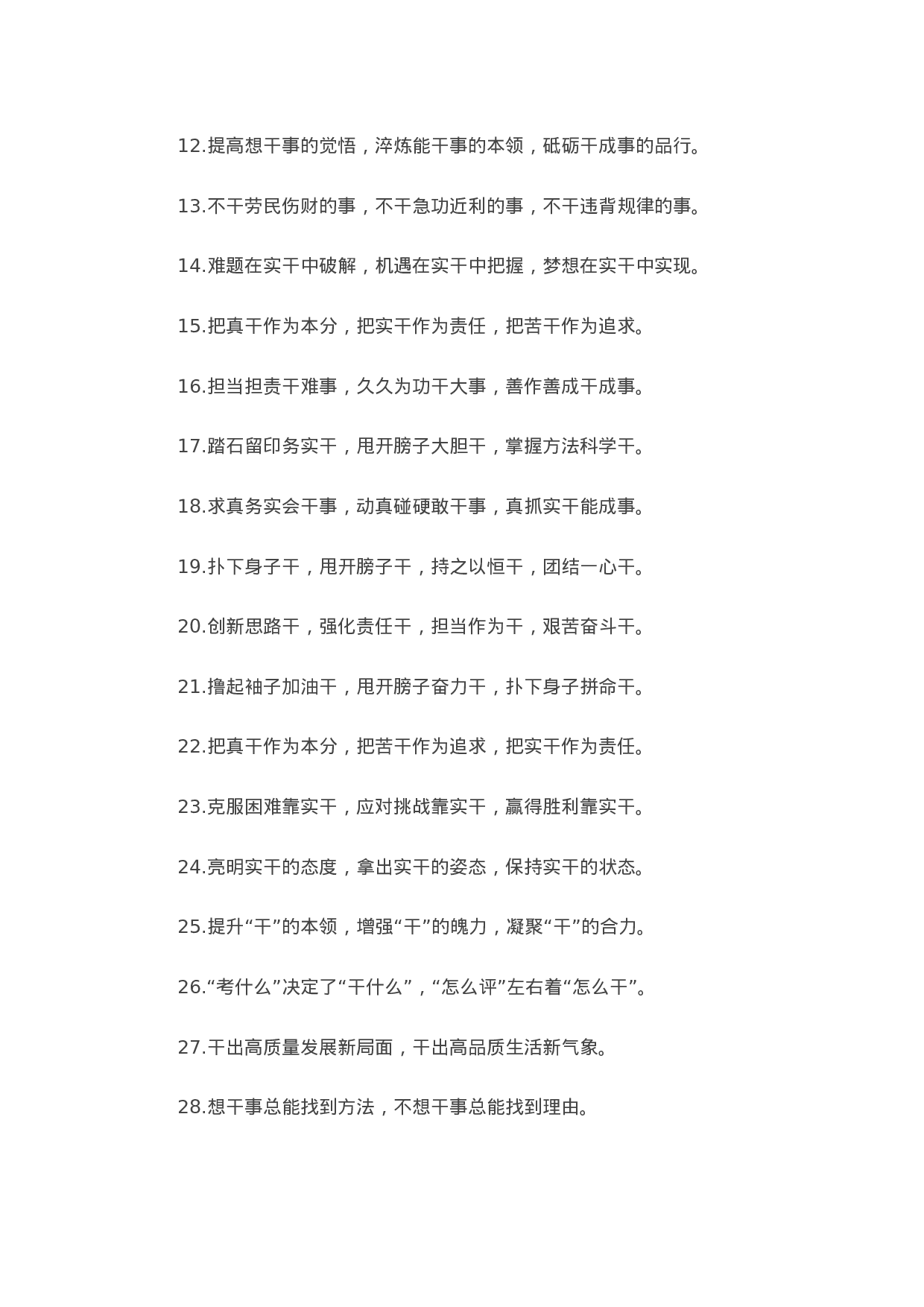 12.提高想干事的觉悟，淬炼能干事的本领，砥砺干成事的品行。

13.不干劳民伤财的事，不干急功近利的事，不干违背规律的事。

14.难题在实干中破解，机遇在实干中把握，梦想在实干中实现。

15.把真干作为本分，把实干作为责任，把苦干作为追求。

16.担当担责干难事，久久为功干大事，善作善成干成事。

17.踏石留印务实干，甩开膀子大胆干，掌握方法科学干。

18.求真务实会干事，动真碰硬敢干事，真抓实干能成事。

19.扑下身子干，甩开膀子干，持之以恒干，团结一心干。

20.创新思路干，强化责任干，担当作为干，艰苦奋斗干。

21.撸起袖子加油干，甩开膀子奋力干，扑下身子拼命干。

22.把真干作为本分，把苦干作为追求，把实干作为责任。

23.克服困难靠实干，应对挑战靠实干，赢得胜利靠实干。

24.亮明实干的态度，拿出实干的姿态，保持实干的状态。

25.提升“干”的本领，增强“干”的魄力，凝聚“干”的合力。

26.“考什么”决定了“干什么”，“怎么评”左右着“怎么干”。

27.干出高质量发展新局面，干出高品质生活新气象。

28.想干事总能找到方法，不想干事总能找到理由。